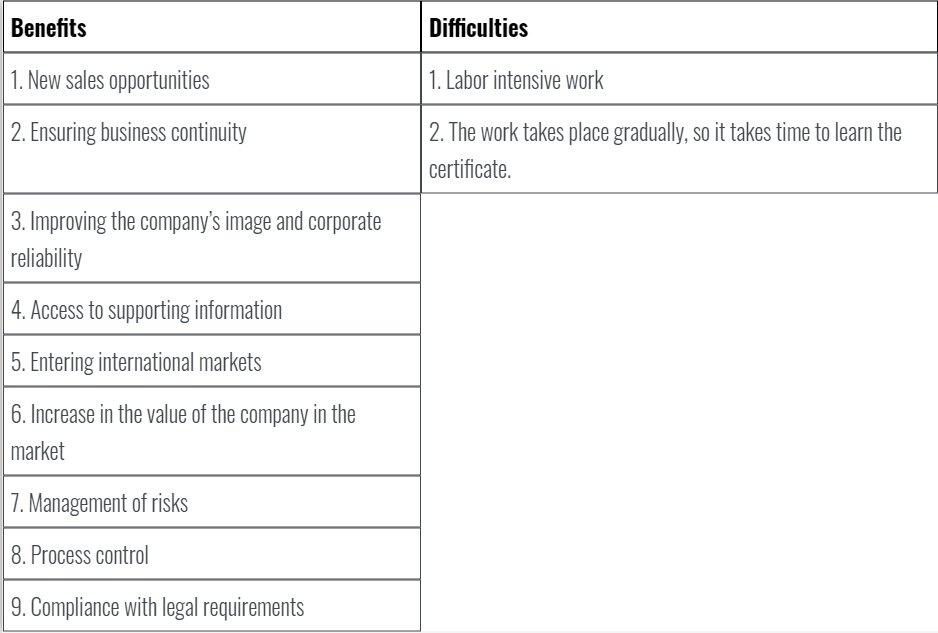 | Benefits | Difficulties |
|---|---|
| 1. New sales opportunities | 1. Labor intensive work |
| 2. Ensuring business continuity | 2. The work takes place gradually, so it takes time to learn the certificate. |
| 3. Improving the company's image and corporate reliability | |
| 4. Access to supporting information | |
| 5. Entering international markets | |
| 6. Increase in the value of the company in the market | |
| 7. Management of risks | |
| 8. Process control | |
| 9. Compliance with legal requirements | |